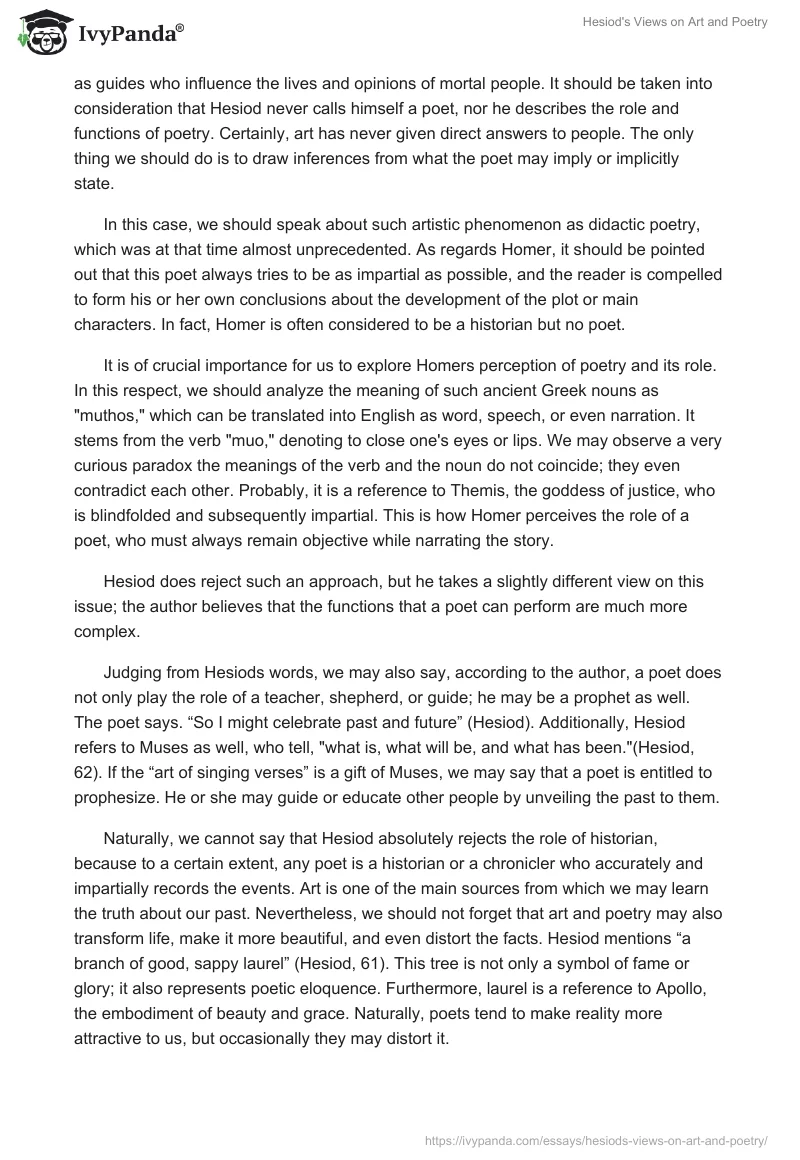 IvyPanda®

Hesiod's Views on Art and Poetry

as guides who influence the lives and opinions of mortal people. It should be taken into consideration that Hesiod never calls himself a poet, nor he describes the role and functions of poetry. Certainly, art has never given direct answers to people. The only thing we should do is to draw inferences from what the poet may imply or implicitly state.

In this case, we should speak about such artistic phenomenon as didactic poetry, which was at that time almost unprecedented. As regards Homer, it should be pointed out that this poet always tries to be as impartial as possible, and the reader is compelled to form his or her own conclusions about the development of the plot or main characters. In fact, Homer is often considered to be a historian but no poet.

It is of crucial importance for us to explore Homers perception of poetry and its role. In this respect, we should analyze the meaning of such ancient Greek nouns as "muthos," which can be translated into English as word, speech, or even narration. It stems from the verb "muo," denoting to close one's eyes or lips. We may observe a very curious paradox the meanings of the verb and the noun do not coincide; they even contradict each other. Probably, it is a reference to Themis, the goddess of justice, who is blindfolded and subsequently impartial. This is how Homer perceives the role of a poet, who must always remain objective while narrating the story.

Hesiod does reject such an approach, but he takes a slightly different view on this issue; the author believes that the functions that a poet can perform are much more complex.

Judging from Hesiods words, we may also say, according to the author, a poet does not only play the role of a teacher, shepherd, or guide; he may be a prophet as well. The poet says. “So I might celebrate past and future” (Hesiod). Additionally, Hesiod refers to Muses as well, who tell, "what is, what will be, and what has been."(Hesiod, 62). If the “art of singing verses” is a gift of Muses, we may say that a poet is entitled to prophesize. He or she may guide or educate other people by unveiling the past to them.

Naturally, we cannot say that Hesiod absolutely rejects the role of historian, because to a certain extent, any poet is a historian or a chronicler who accurately and impartially records the events. Art is one of the main sources from which we may learn the truth about our past. Nevertheless, we should not forget that art and poetry may also transform life, make it more beautiful, and even distort the facts. Hesiod mentions “a branch of good, sappy laurel” (Hesiod, 61). This tree is not only a symbol of fame or glory; it also represents poetic eloquence. Furthermore, laurel is a reference to Apollo, the embodiment of beauty and grace. Naturally, poets tend to make reality more attractive to us, but occasionally they may distort it.

https://ivypanda.com/essays/hesiods-views-on-art-and-poetry/